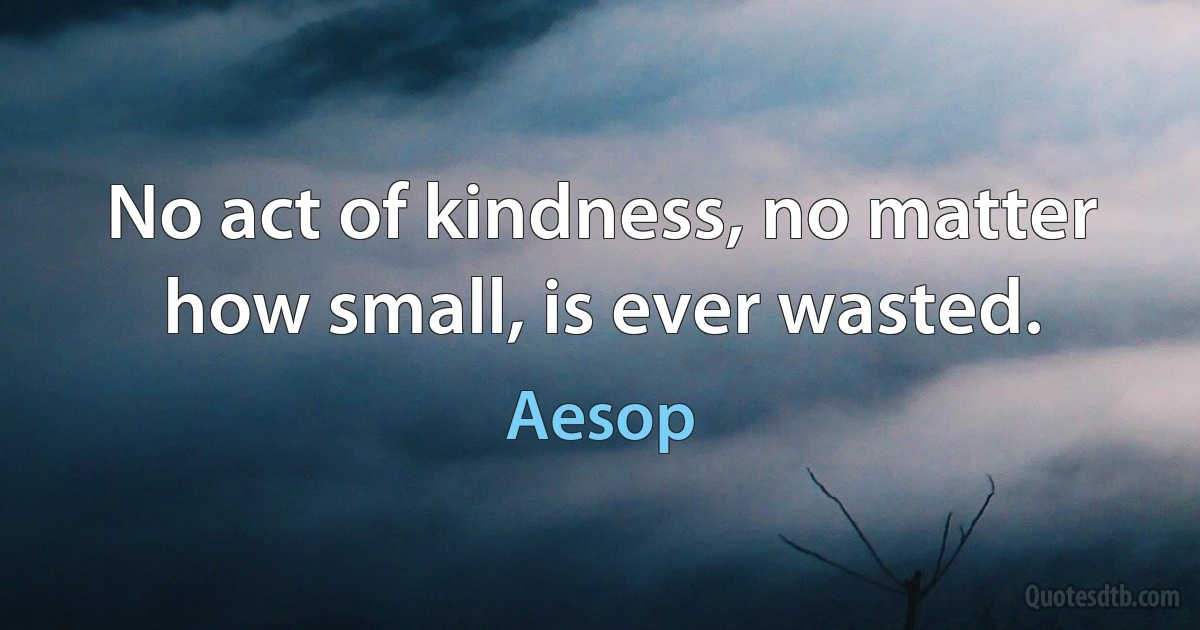 No act of kindness, no matter how small, is ever wasted.

Aesop

Quotesdtb.com